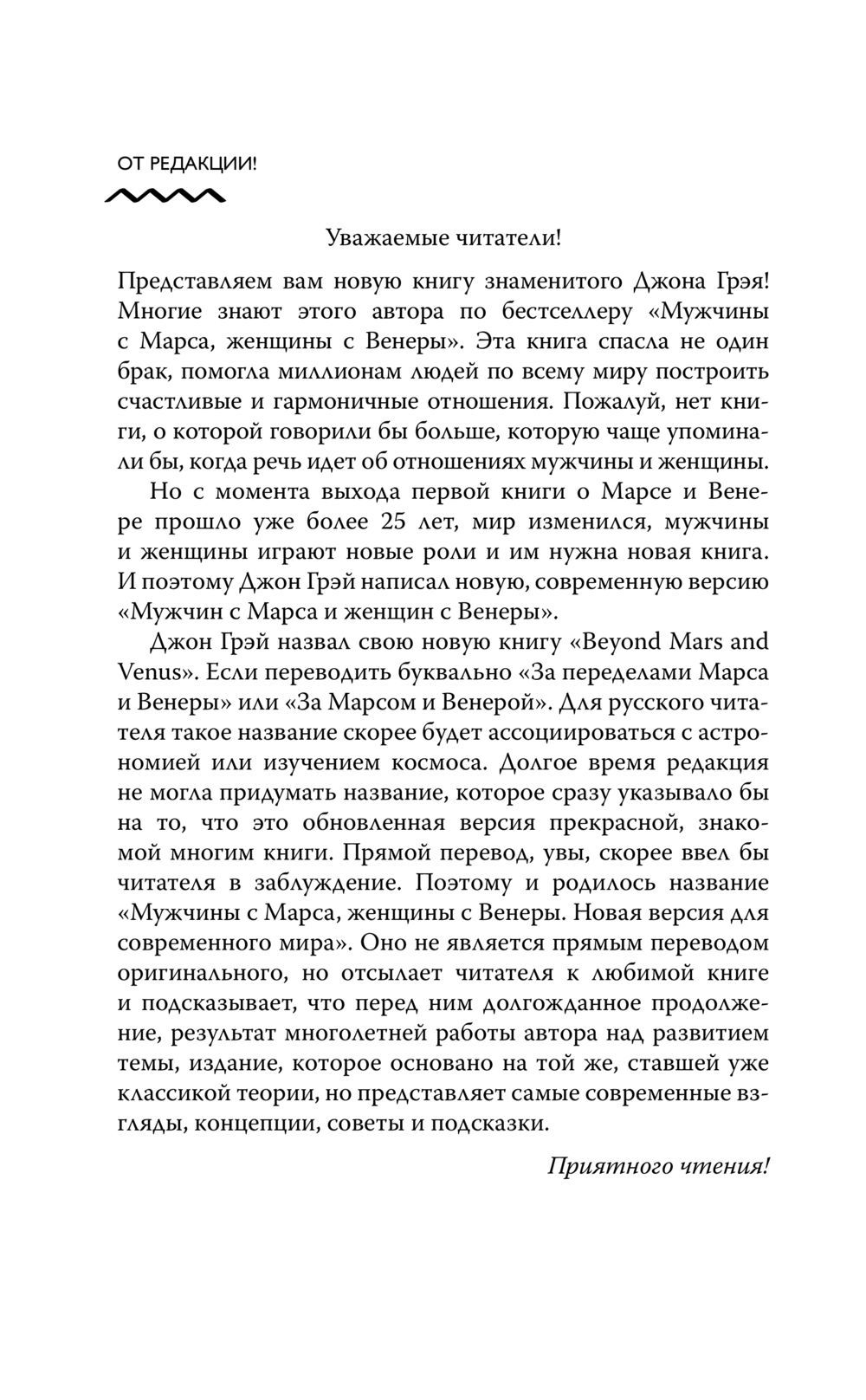 ОТ РЕДАКЦИИ!

Уважаемые читатели!

Представляем вам новую книгу знаменитого Джона Грэя! Многие знают этого автора по бестселлеру «Мужчины с Марса, женщины с Венеры». Эта книга спасла не один брак, помогла миллионам людей по всему миру построить счастливые и гармоничные отношения. Пожалуй, нет книги, о которой говорили бы больше, которую чаще упоминали бы, когда речь идет об отношениях мужчины и женщины.

Но с момента выхода первой книги о Марсе и Венере прошло уже более 25 лет, мир изменился, мужчины и женщины играют новые роли и им нужна новая книга. И поэтому Джон Грэй написал новую, современную версию «Мужчин с Марса и женщин с Венеры».

Джон Грэй назвал свою новую книгу «Beyond Mars and Venus». Если переводить буквально «За переделами Марса и Венеры» или «За Марсом и Венерой». Для русского читателя такое название скорее будет ассоциироваться с астрономией или изучением космоса. Долгое время редакция не могла придумать название, которое сразу указывало бы на то, что это обновленная версия прекрасной, знакомой многим книги. Прямой перевод, увы, скорее ввел бы читателя в заблуждение. Поэтому и родилось название «Мужчины с Марса, женщины с Венеры. Новая версия для современного мира». Оно не является прямым переводом оригинального, но отсылает читателя к любимой книге и подсказывает, что перед ним долгожданное продолжение, результат многолетней работы автора над развитием темы, издание, которое основано на той же, ставшей уже классикой теории, но представляет самые современные взгляды, концепции, советы и подсказки.

Приятного чтения!